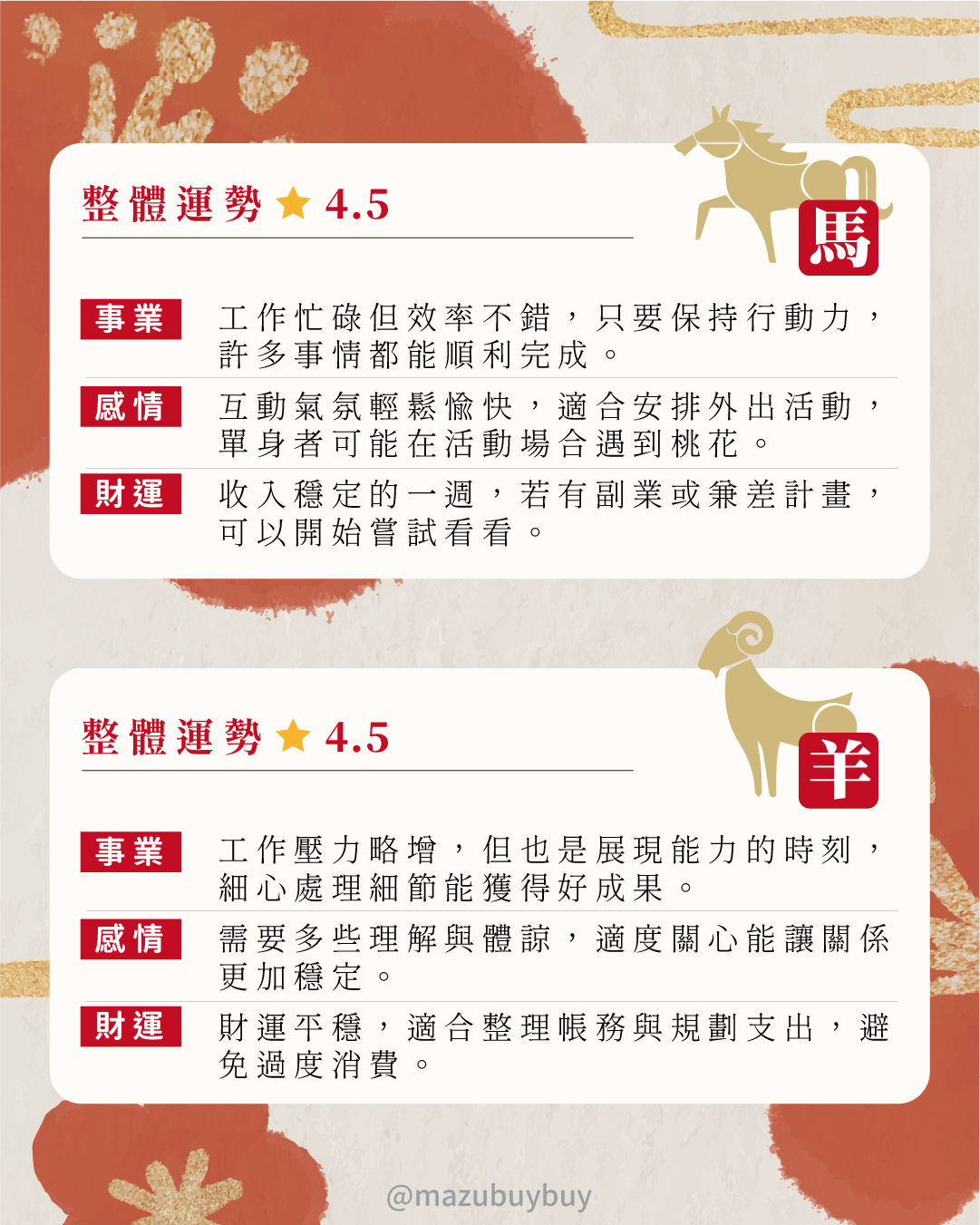 整體運勢 ★ 4.5

馬

事業

工作忙碌但效率不錯，只要保持行動力，許多事情都能順利完成。

感情

互動氣氛輕鬆愉快，適合安排外出活動，單身者可能在活動場合遇到桃花。

財運

收入穩定的一週，若有副業或兼差計畫，可以開始嘗試看看。

整體運勢 ★ 4.5

羊

事業

工作壓力略增，但也是展現能力的時刻，細心處理細節能獲得好成果。

感情

需要多些理解與體諒，適度關心能讓關係更加穩定。

財運

財運平穩，適合整理帳務與規劃支出，避免過度消費。

@mazubuybuy